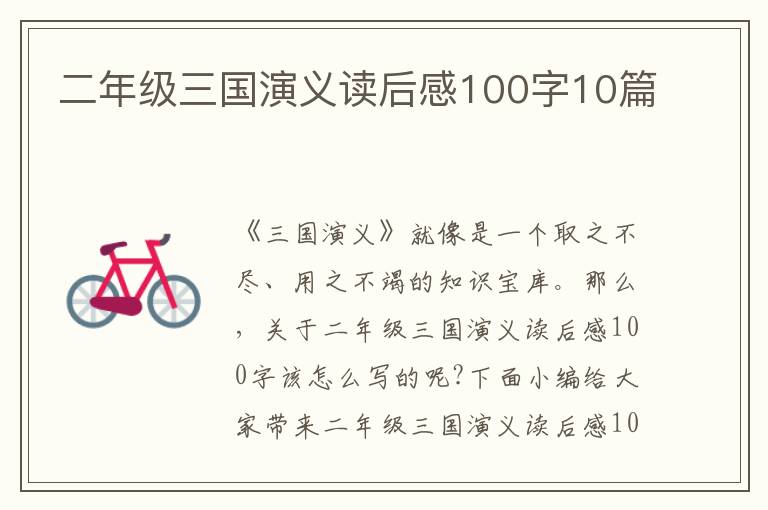 二年级三国演义读后感100字10篇

《三国演义》就像是一个取之不尽、用之不竭的知识宝库。那么，关于二年级三国演义读后感100字该怎么写的呢?下面小编给大家带来二年级三国演义读后感10